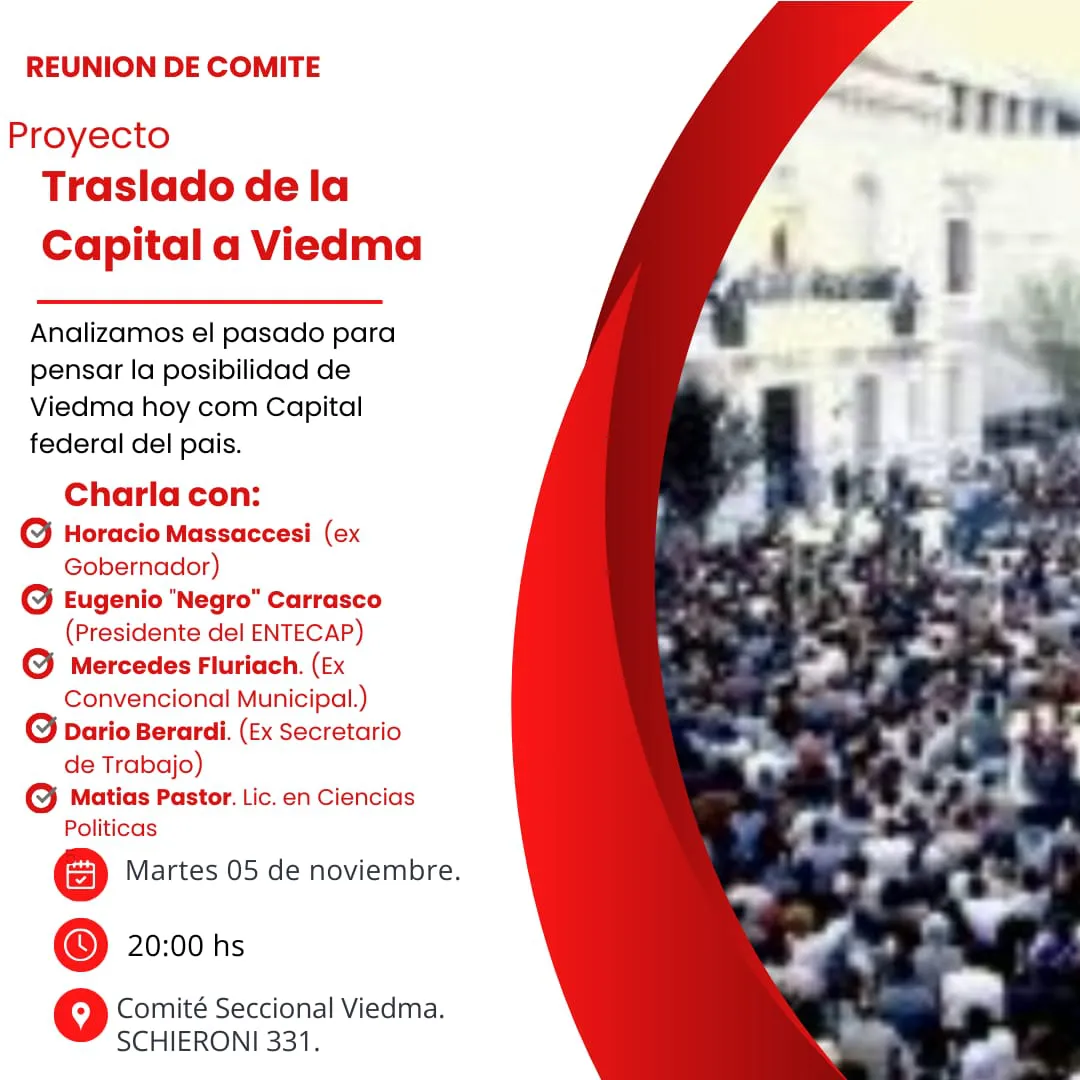 REUNION DE COMITE

Proyecto
Traslado de la Capital a Viedma

Analizamos el pasado para pensar la posibilidad de Viedma hoy com Capital federal del pais.

Charla con:
Horacio Massaccesi (ex Gobernador)
Eugenio "Negro" Carrasco (Presidente del ENTECAP)
Mercedes Fluriach. (Ex Convencional Municipal.)
Dario Berardi. (Ex Secretario de Trabajo)
Matias Pastor. Lic. en Ciencias Politicas

Martes 05 de noviembre.

20:00 hs

Comité Seccional Viedma. SCHIERONI 331.